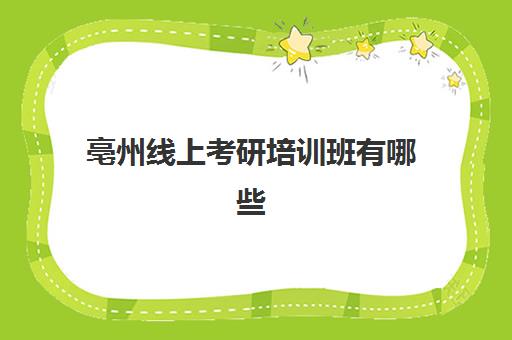 亳州线上考研培训班有哪些